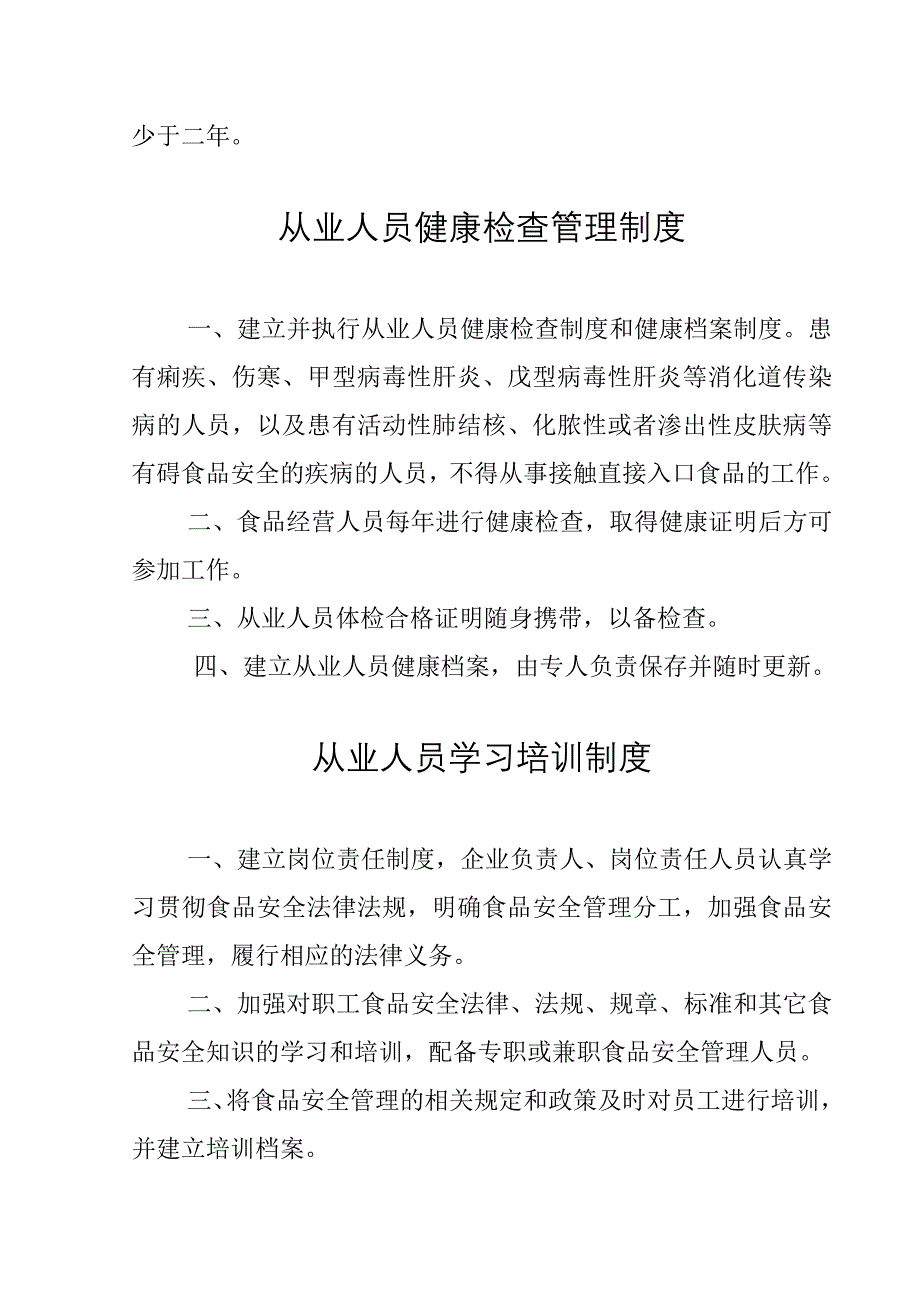 少于二年。

从业人员健康检查管理制度

一、建立并执行从业人员健康检查制度和健康档案制度。患有痢疾、伤寒、甲型病毒性肝炎、戊型病毒性肝炎等消化道传染病的人员，以及患有活动性肺结核、化脓性或者渗出性皮肤病等有碍食品安全的疾病的人员，不得从事接触直接入口食品的工作。

二、食品经营人员每年进行健康检查，取得健康证明后方可参加工作。

三、从业人员体检合格证明随身携带，以备检查。

四、建立从业人员健康档案，由专人负责保存并随时更新。

从业人员学习培训制度

一、建立岗位责任制度，企业负责人、岗位责任人员认真学习贯彻食品安全法律法规，明确食品安全管理分工，加强食品安全管理，履行相应的法律义务。

二、加强对职工食品安全法律、法规、规章、标准和其它食品安全知识的学习和培训，配备专职或兼职食品安全管理人员。

三、将食品安全管理的相关规定和政策及时对员工进行培训，并建立培训档案。